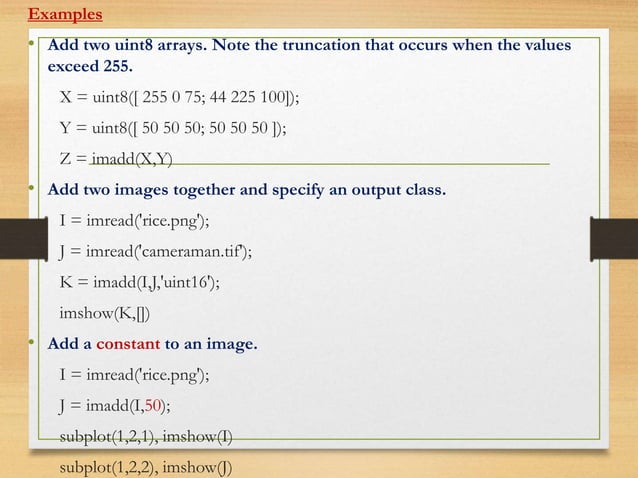 Examples

• Add two uint8 arrays. Note the truncation that occurs when the values exceed 255.

X = uint8([ 255 0 75; 44 225 100]);

Y = uint8([ 50 50 50; 50 50 50 ]);

Z = imadd(X,Y)

• Add two images together and specify an output class.

I = imread('rice.png');

J = imread('cameraman.tif');

K = imadd(I,J,'uint16');

imshow(K,[])

• Add a constant to an image.

I = imread('rice.png');

J = imadd(I,50);

subplot(1,2,1), imshow(I)

subplot(1,2,2), imshow(J)